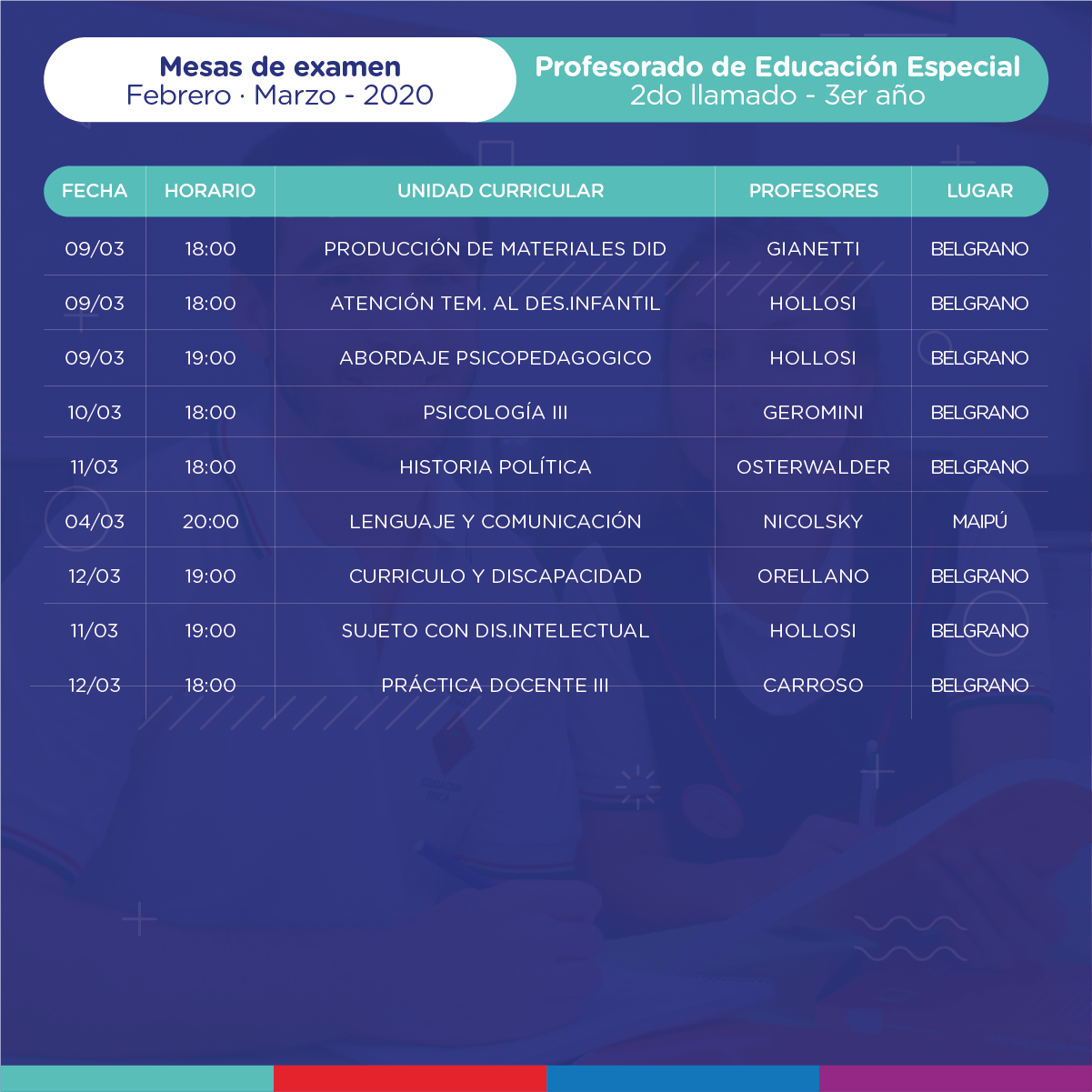 Mesas de examen
Febrero · Marzo - 2020

Profesorado de Educación Especial
2do llamado - 3er año

| FECHA | HORARIO | UNIDAD CURRICULAR | PROFESORES | LUGAR |
|---|---|---|---|---|
| 09/03 | 18:00 | PRODUCCIÓN DE MATERIALES DID | GIANETTI | BELGRANO |
| 09/03 | 18:00 | ATENCIÓN TEM. AL DES.INFANTIL | HOLLOSI | BELGRANO |
| 09/03 | 19:00 | ABORDAJE PSICOPEDAGOGICO | HOLLOSI | BELGRANO |
| 10/03 | 18:00 | PSICOLOGÍA III | GEROMINI | BELGRANO |
| 11/03 | 18:00 | HISTORIA POLÍTICA | OSTERWALDER | BELGRANO |
| 04/03 | 20:00 | LENGUAJE Y COMUNICACIÓN | NICOLSKY | MAIPÚ |
| 12/03 | 19:00 | CURRICULO Y DISCAPACIDAD | ORELLANO | BELGRANO |
| 11/03 | 19:00 | SUJETO CON DIS.INTELECTUAL | HOLLOSI | BELGRANO |
| 12/03 | 18:00 | PRÁCTICA DOCENTE III | CARROSO | BELGRANO |